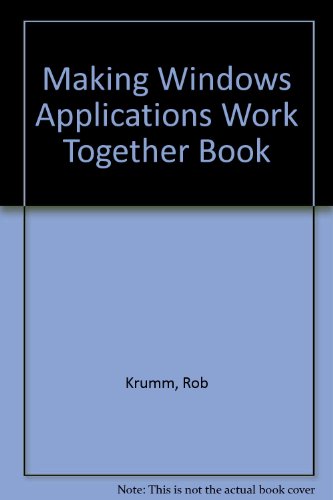 Making Windows Applications Work Together Book

Krumm, Rob

Note: This is not the actual book cover